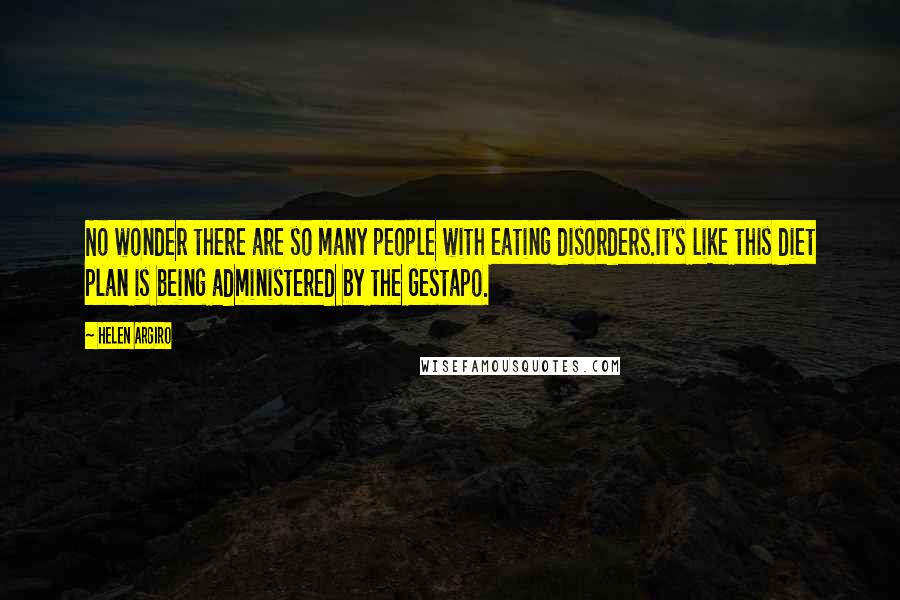 NO WONDER THERE ARE SO MANY PEOPLE WITH EATING DISORDERS.IT'S LIKE THIS DIET PLAN IS BEING ADMINISTERED BY THE GESTAPO.

~ HELEN ARGIRO

WISEFAMOUSQUOTES.COM